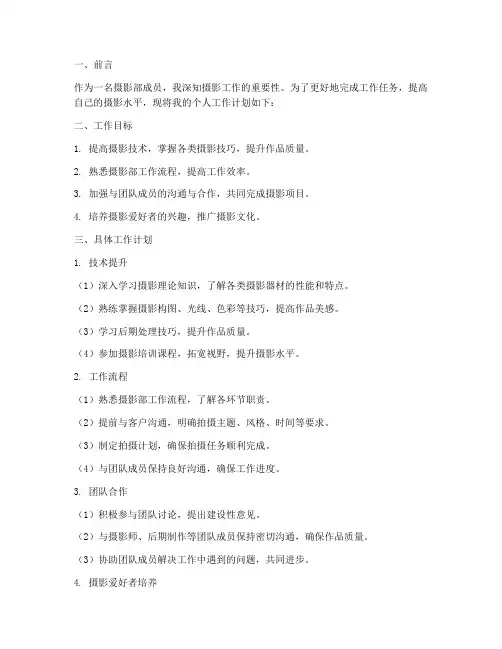 一、前言

作为一名摄影部成员，我深知摄影工作的重要性。为了更好地完成工作任务，提高自己的摄影水平，现将我的个人工作计划如下：

二、工作目标

1. 提高摄影技术，掌握各类摄影技巧，提升作品质量。

2. 熟悉摄影部工作流程，提高工作效率。

3. 加强与团队成员的沟通与合作，共同完成摄影项目。

4. 培养摄影爱好者的兴趣，推广摄影文化。

三、具体工作计划

1. 技术提升

（1）深入学习摄影理论知识，了解各类摄影器材的性能和特点。

（2）熟练掌握摄影构图、光线、色彩等技巧，提高作品美感。

（3）学习后期处理技巧，提升作品质量。

（4）参加摄影培训课程，拓宽视野，提升摄影水平。

2. 工作流程

（1）熟悉摄影部工作流程，了解各环节职责。

（2）提前与客户沟通，明确拍摄主题、风格、时间等要求。

（3）制定拍摄计划，确保拍摄任务顺利完成。

（4）与团队成员保持良好沟通，确保工作进度。

3. 团队合作

（1）积极参与团队讨论，提出建设性意见。

（2）与摄影师、后期制作等团队成员保持密切沟通，确保作品质量。

（3）协助团队成员解决工作中遇到的问题，共同进步。

4. 摄影爱好者培养